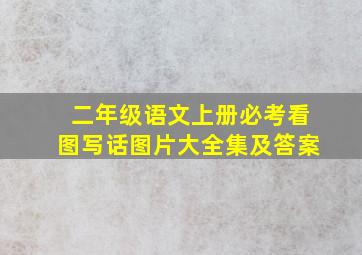 二年级语文上册必考看图写话图片大全集及答案